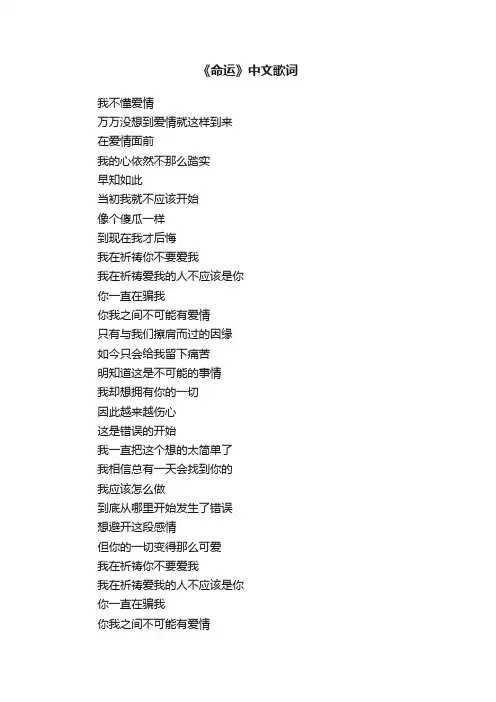 《命运》中文歌词

我不懂爱情
万万没想到爱情就这样到来
在爱情面前
我的心依然不那么踏实
早知如此
当初我就不应该开始
像个傻瓜一样
到现在我才后悔
我在祈祷你不要爱我
我在祈祷爱我的人不应该是你
你一直在骗我
你我之间不可能有爱情
只有与我们擦肩而过的因缘
如今只会给我留下痛苦
明知道这是不可能的事情
我却想拥有你的一切
因此越来越伤心
这是错误的开始
我一直把这个想的太简单了
我相信总有一天会找到你的
我应该怎么做
到底从哪里开始发生了错误
想避开这段感情
但你的一切变得那么可爱
我在祈祷你不要爱我
我在祈祷爱我的人不应该是你
你一直在骗我
你我之间不可能有爱情